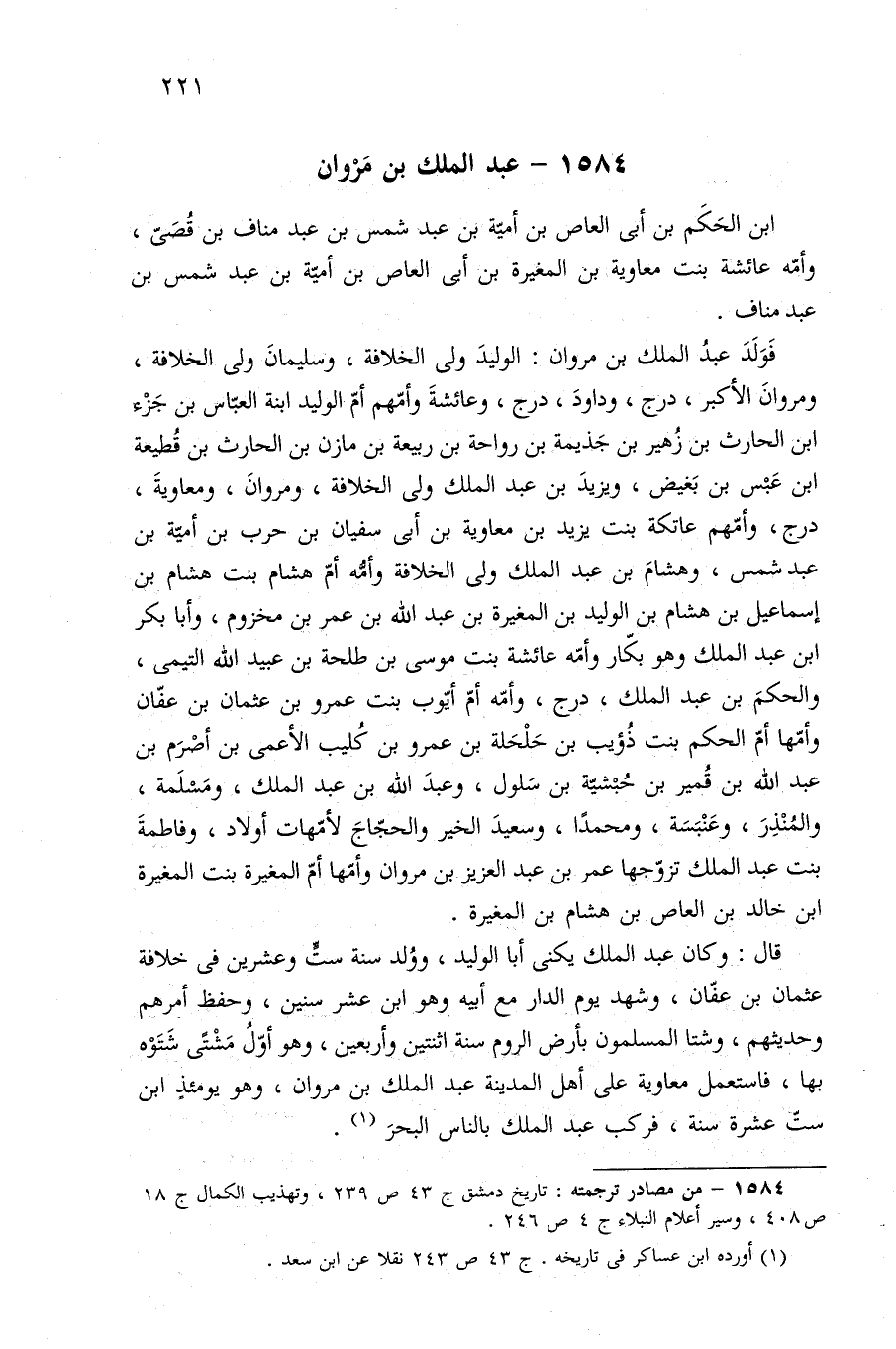 ٢٢١

١٥٨٤ – عبد الملك بن مَرْوان

ابن الحَكَم بن أبى العاص بن أميّة بن عبد شمس بن عبد مناف بن قُصَىّ ، وأمّه عائشة بنت معاوية بن المغيرة بن أبى العاص بن أميّة بن عبد شمس بن عبد مناف .

فَوَلَدَ عبدُ الملك بن مروان : الوليدَ ولى الخلافة ، وسليمانَ ولى الخلافة ، ومروانَ الأكبر ، درج ، وداودَ ، درج ، وعائشةَ وأمّهم أمّ الوليد ابنة العبّاس بن جَزْء ابن الحارث بن زُهير بن جَذيمة بن رواحة بن ربيعة بن مازن بن الحارث بن قُطيعة ابن عَبْس بن بَغيض ، ويزيدَ بن عبد الملك ولى الخلافة ، ومروانَ ، ومعاويةَ ، درج ، وأمّهم عاتكة بنت يزيد بن معاوية بن أبى سفيان بن حرب بن أميّة بن عبد شمس ، وهشامَ بن عبد الملك ولى الخلافة وأمُّه أمّ هشام بنت هشام بن إسماعيل بن هشام بن الوليد بن المغيرة بن عبد الله بن عمر بن مخزوم ، وأبا بكر ابن عبد الملك وهو بكّار وأمّه عائشة بنت موسى بن طلحة بن عبيد الله التيمى ، والحكمَ بن عبد الملك ، درج ، وأمّه أمّ أيّوب بنت عمرو بن عثمان بن عفّان وأمّها أمّ الحكم بنت ذُؤيب بن حَلْحَلة بن عمرو بن كُليب الأعمى بن أصْرَم بن عبد الله بن قُمير بن حُبْشيّة بن سَلول ، وعبدَ الله بن عبد الملك ، ومَسْلَمة ، والمُنْذِرَ ، وعَنْبَسَة ، ومحمدًا ، وسعيدَ الخير والحجّاجَ لأمّهات أولاد ، وفاطمةَ بنت عبد الملك تزوّجها عمر بن عبد العزيز بن مروان وأمّها أمّ المغيرة بنت المغيرة ابن خالد بن العاص بن هشام بن المغيرة .

قال : وكان عبد الملك يكنى أبا الوليد ، ووُلد سنة ستٍّ وعشرين فى خلافة عثمان بن عفّان ، وشهد يوم الدار مع أبيه وهو ابن عشر سنين ، وحفظ أمرهم وحديثهم ، وشتا المسلمون بأرض الروم سنة اثنتين وأربعين ، وهو أوّلُ مَشْتًى شَتَوْه بها ، فاستعمل معاوية على أهل المدينة عبد الملك بن مروان ، وهو يومئذٍ ابن ستّ عشرة سنة ، فركب عبد الملك بالناس البحرَ (١) .

١٥٨٤ – من مصادر ترجمته : تاريخ دمشق ج ٤٣ ص ٢٣٩ ، وتهذيب الكمال ج ١٨ ص٤٠٨ ، وسير أعلام النبلاء ج ٤ ص ٢٤٦ .

(١) أورده ابن عساكر فى تاريخه . ج ٤٣ ص ٢٤٣ نقلا عن ابن سعد .